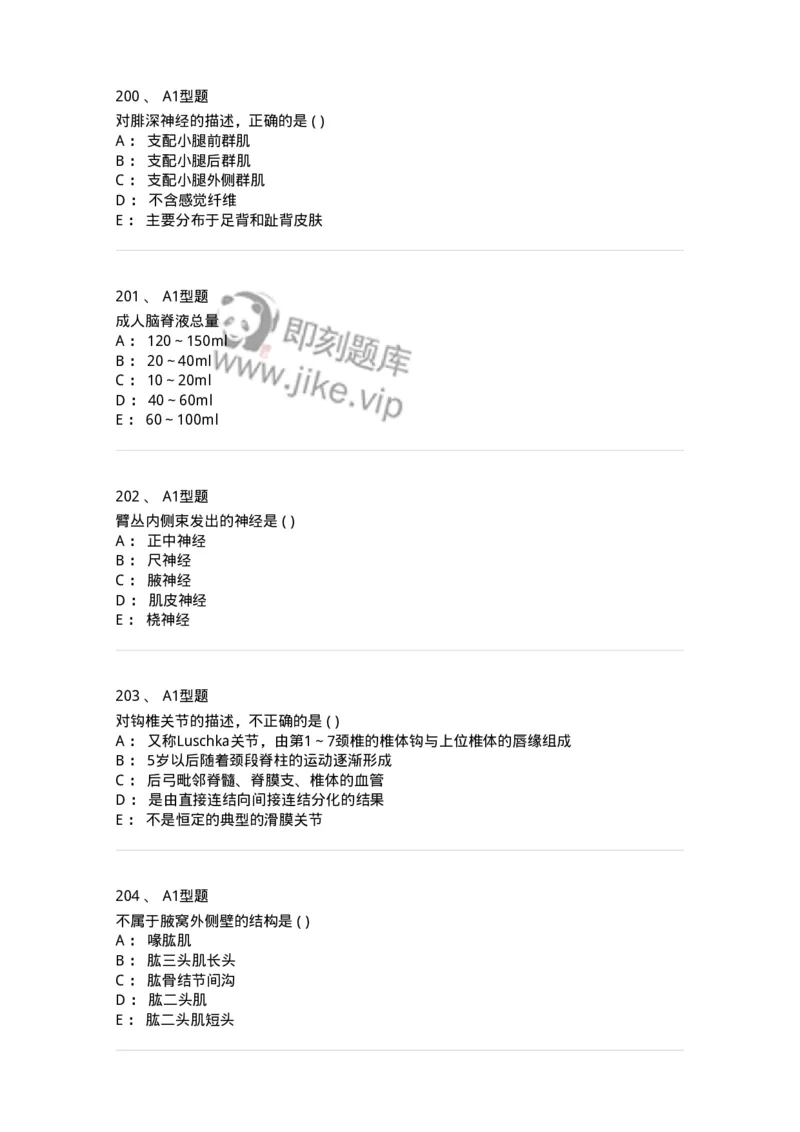 200 、 A1型题
对腓深神经的描述，正确的是 ( )
A： 支配小腿前群肌
B： 支配小腿后群肌
C： 支配小腿外侧群肌
D： 不含感觉纤维
E： 主要分布于足背和趾背皮肤

201 、 A1型题
成人脑脊液总量
A： 120 ~ 150ml
B： 20 ~ 40ml
C： 10 ~ 20ml
D： 40 ~ 60ml
E： 60 ~ 100ml

即刻题库
www.jike.vip

202 、 A1型题
臂丛内侧束发出的神经是 ( )
A： 正中神经
B： 尺神经
C： 腋神经
D： 肌皮神经
E： 桡神经

203 、 A1型题
对钩椎关节的描述，不正确的是 ( )
A： 又称Luschka关节，由第1 ~ 7颈椎的椎体钩与上位椎体的唇缘组成
B： 5岁以后随着颈段脊柱的运动逐渐形成
C： 后弓毗邻脊髓、脊膜支、椎体的血管
D： 是由直接连结向间接连结分化的结果
E： 不是恒定的典型的滑膜关节

204 、 A1型题
不属于腋窝外侧壁的结构是 ( )
A： 喙肱肌
B： 肱三头肌长头
C： 肱骨结节间沟
D： 肱二头肌
E： 肱二头肌短头